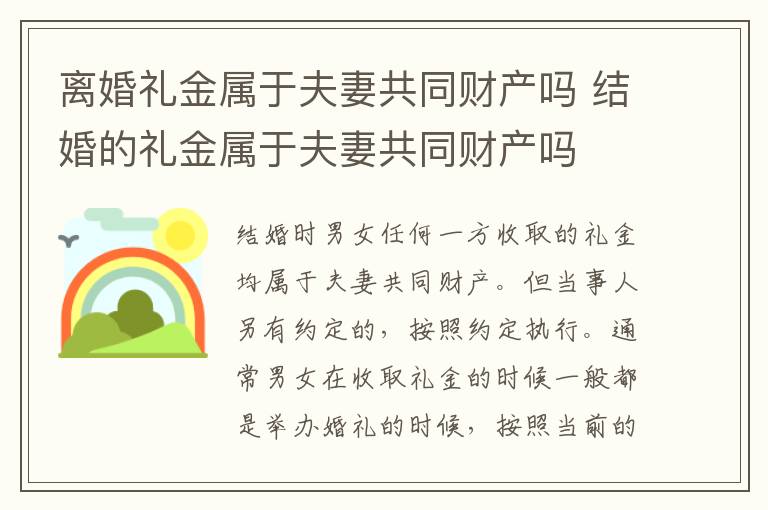 离婚礼金属于夫妻共同财产吗 结婚的礼金属于夫妻共同财产吗

结婚时男女任何一方收取的礼金均属于夫妻共同财产。但当事人另有约定的，按照约定执行。通常男女在收取礼金的时候一般都是举办婚礼的时候，按照当前的